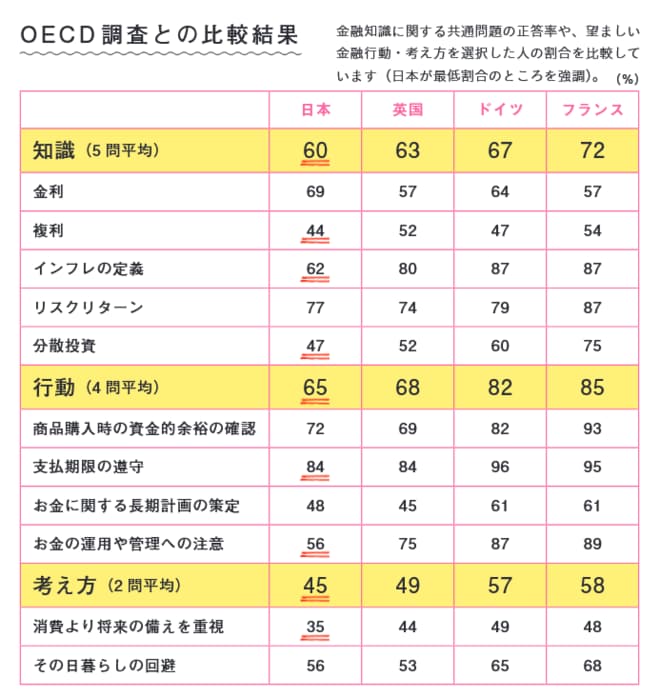 OECD調査との比較結果

金融知識に関する共通問題の正答率や、望ましい金融行動・考え方を選択した人の割合を比較しています（日本が最低割合のところを強調）。 (%)

| | 日本 | 英国 | ドイツ | フランス |
|---|---|---|---|---|
| 知識（5問平均） | 60 | 63 | 67 | 72 |
| 金利 | 69 | 57 | 64 | 57 |
| 複利 | 44 | 52 | 47 | 54 |
| インフレの定義 | 62 | 80 | 87 | 87 |
| リスクリターン | 77 | 74 | 79 | 87 |
| 分散投資 | 47 | 52 | 60 | 75 |
| 行動（4問平均） | 65 | 68 | 82 | 85 |
| 商品購入時の資金的余裕の確認 | 72 | 69 | 82 | 93 |
| 支払期限の遵守 | 84 | 84 | 96 | 95 |
| お金に関する長期計画の策定 | 48 | 45 | 61 | 61 |
| お金の運用や管理への注意 | 56 | 75 | 87 | 89 |
| 考え方（2問平均） | 45 | 49 | 57 | 58 |
| 消費より将来の備えを重視 | 35 | 44 | 49 | 48 |
| その日暮らしの回避 | 56 | 53 | 65 | 68 |